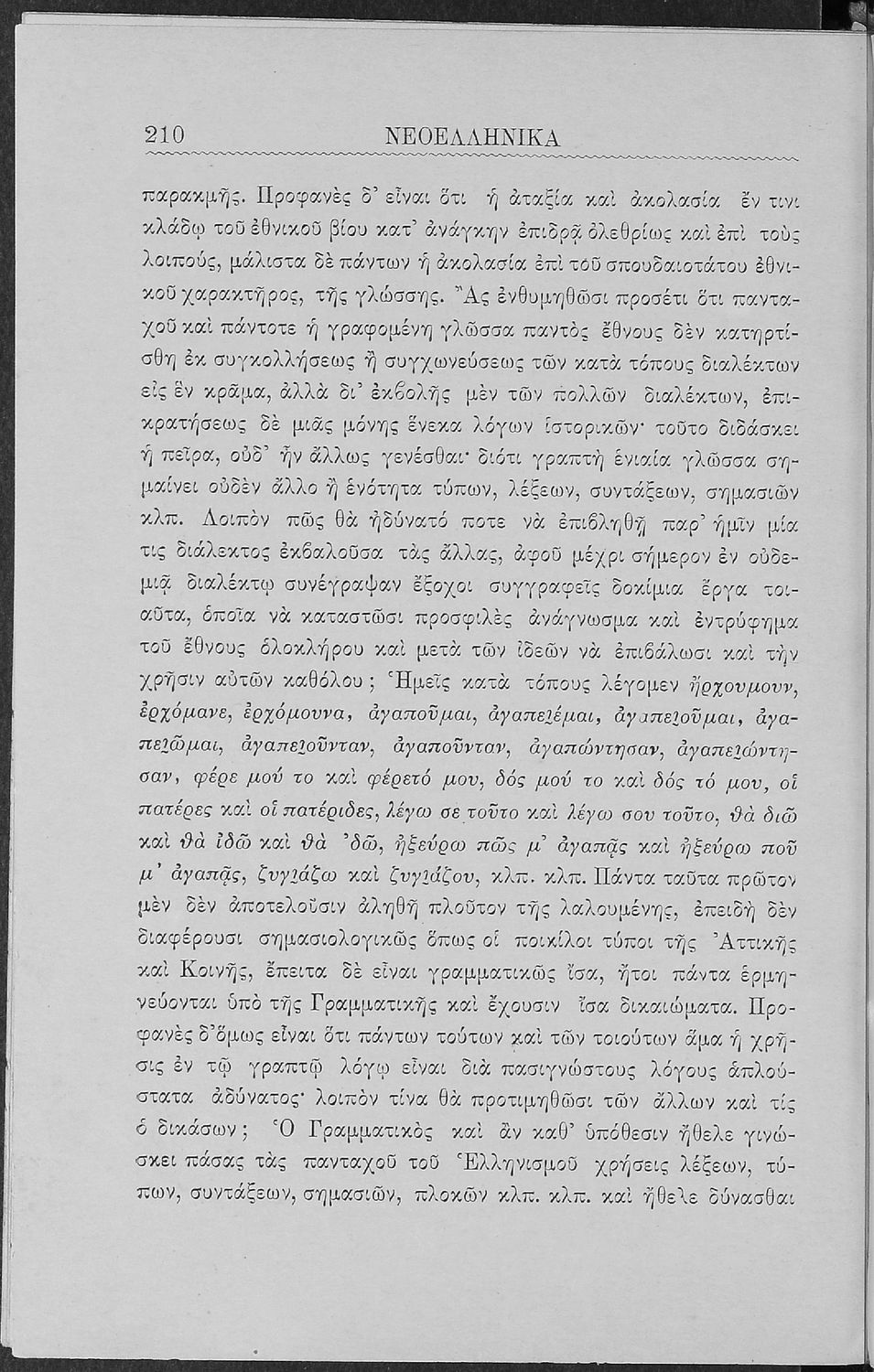 210 ΝΕΟΕΛΛΗΝΙΚΑ

παρακμῆς. Προφανὲς δ' εἶναι ὅτι ἡ ἀταξία καὶ ἀκολασία ἔν τινι κλάδῳ τοῦ ἐθνικοῦ βίου κατ' ἀνάγκην ἐπιδρᾷ ὀλεθρίως καὶ ἐπὶ τοὺς λοιπούς, μάλιστα δὲ πάντων ἡ ἀκολασία ἐπὶ τοῦ σπουδαιοτάτου ἐθνικοῦ χαρακτῆρος, τῆς γλώσσης. Ἂς ἐνθυμηθῶσι προσέτι ὅτι πανταχοῦ καὶ πάντοτε ἡ γραφομένη γλῶσσα παντὸς ἔθνους δὲν κατηρτίσθη ἐκ συγκολλήσεως ἢ συγχωνεύσεως τῶν κατὰ τόπους διαλέκτων εἰς ἓν κρᾶμα, ἀλλὰ δι' ἐκβολῆς μὲν τῶν πολλῶν διαλέκτων, ἐπικρατήσεως δὲ μιᾶς μόνης ἕνεκα λόγων ἱστορικῶν· τοῦτο διδάσκει ἡ πεῖρα, οὐδ' ἦν ἄλλως γενέσθαι· διότι γραπτὴ ἑνιαία γλῶσσα σημαίνει οὐδὲν ἄλλο ἢ ἑνότητα τύπων, λέξεων, συντάξεων, σημασιῶν κλπ. Λοιπὸν πῶς θὰ ἠδύνατό ποτε νὰ ἐπιβληθῇ παρ' ἡμῖν μία τις διάλεκτος ἐκβαλοῦσα τὰς ἄλλας, ἀφοῦ μέχρι σήμερον ἐν οὐδεμιᾷ διαλέκτῳ συνέγραψαν ἔξοχοι συγγραφεῖς δοκίμια ἔργα τοιαῦτα, ὁποῖα νὰ καταστῶσι προσφιλὲς ἀνάγνωσμα καὶ ἐντρύφημα τοῦ ἔθνους ὁλοκλήρου καὶ μετὰ τῶν ἰδεῶν νὰ ἐπιβάλωσι καὶ τὴν χρῆσιν αὐτῶν καθόλου; Ἡμεῖς κατὰ τόπους λέγομεν ἠρχουμουν, ἐρχόμανε, ἐρχόμουνα, ἀγαποῦμαι, ἀγαπειέμαι, ἀγαπειοῦμαι, ἀγαπειῶμαι, ἀγαπειοῦνταν, ἀγαποῦνταν, ἀγαπώντησαν, ἀγαπειώντησαν, φέρε μού το καὶ φέρετό μου, δός μού το καὶ δός τό μου, οἱ πατέρες καὶ οἱ πατέριδες, λέγω σε τοῦτο καὶ λέγω σου τοῦτο, θὰ διῶ καὶ θὰ ἰδῶ καὶ θὰ 'δῶ, ἠξεύρω πῶς μ' ἀγαπᾷς καὶ ἠξεύρω ποῦ μ' ἀγαπᾷς, ζυγιάζω καὶ ζυγιάζου, κλπ. κλπ. Πάντα ταῦτα πρῶτον μὲν δὲν ἀποτελοῦσιν ἀληθῆ πλοῦτον τῆς λαλουμένης, ἐπειδὴ δὲν διαφέρουσι σημασιολογικῶς ὅπως οἱ ποικίλοι τύποι τῆς Ἀττικῆς καὶ Κοινῆς, ἔπειτα δὲ εἶναι γραμματικῶς ἴσα, ἤτοι πάντα ἑρμηνεύονται ὑπὸ τῆς Γραμματικῆς καὶ ἔχουσιν ἴσα δικαιώματα. Προφανὲς δ' ὅμως εἶναι ὅτι πάντων τούτων καὶ τῶν τοιούτων ἅμα ἡ χρῆσις ἐν τῷ γραπτῷ λόγῳ εἶναι διὰ πασιγνώστους λόγους ἁπλούστατα ἀδύνατος· λοιπὸν τίνα θὰ προτιμηθῶσι τῶν ἄλλων καὶ τίς ὁ δικάσων; Ὁ Γραμματικὸς καὶ ἂν καθ' ὑπόθεσιν ἤθελε γινώσκει πάσας τὰς πανταχοῦ τοῦ Ἑλληνισμοῦ χρήσεις λέξεων, τύπων, συντάξεων, σημασιῶν, πλοκῶν κλπ. κλπ. καὶ ἤθελε δύνασθαι